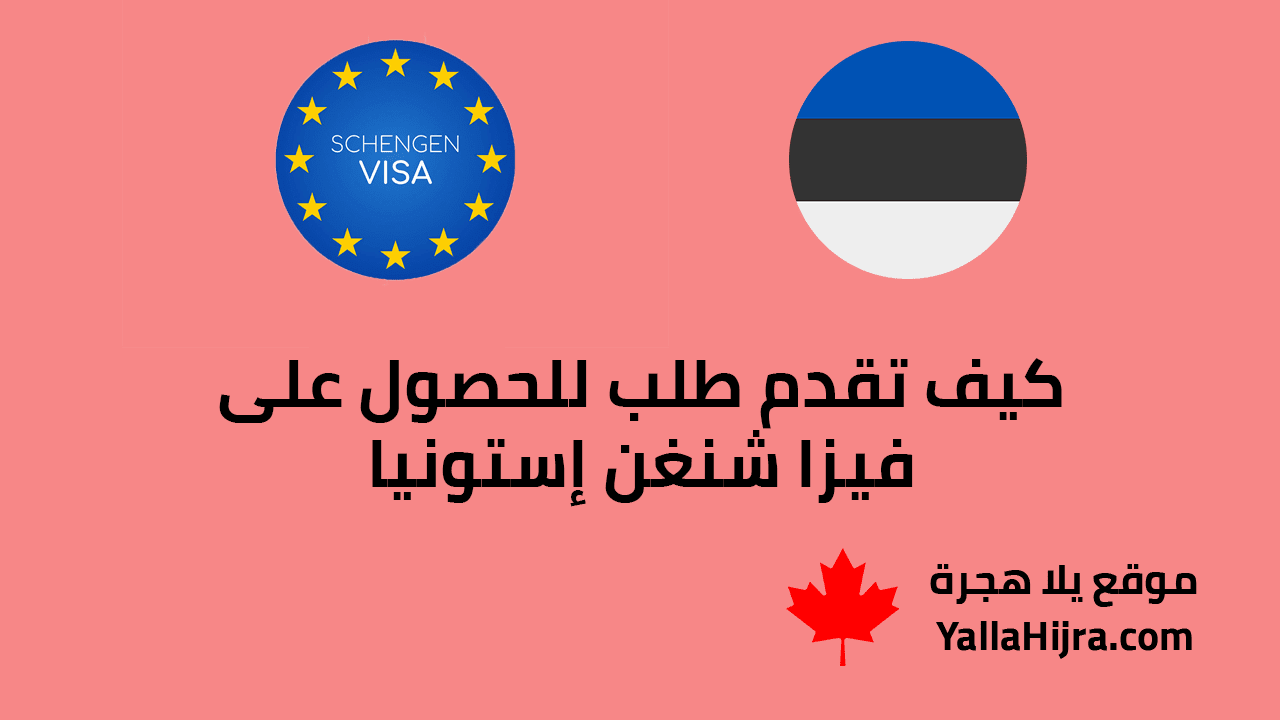 SCHENGEN
VISA

كيف تقدم طلب للحصول على فيزا شنغن إستونيا

موقع يلا هجرة
YallaHijra.com